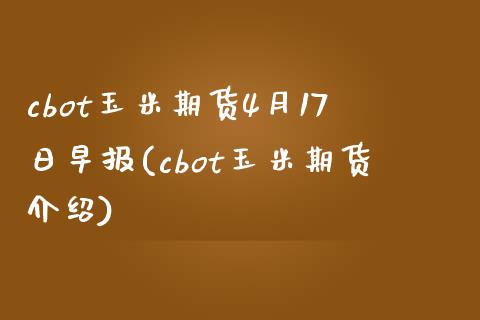 cbot玉米期货4月17日早报(cbot玉米期货介绍)